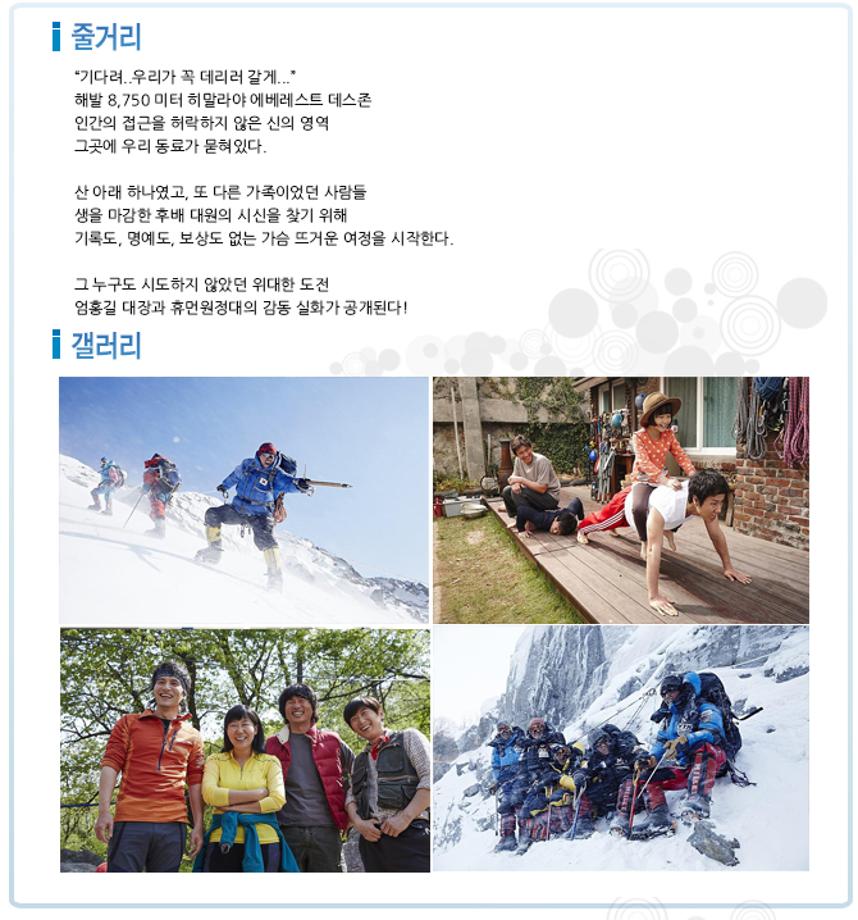 줄거리

"기다려..우리가 꼭 데리러 갈게..."
해발 8,750 미터 히말라야 에베레스트 데스존
인간의 접근을 허락하지 않은 신의 영역
그곳에 우리 동료가 묻혀있다.

산 아래 하나였고, 또 다른 가족이었던 사람들
생을 마감한 후배 대원의 시신을 찾기 위해
기록도, 명예도, 보상도 없는 가슴 뜨거운 여정을 시작한다.

그 누구도 시도하지 않았던 위대한 도전
엄홍길 대장과 휴먼원정대의 감동 실화가 공개된다!

갤러리